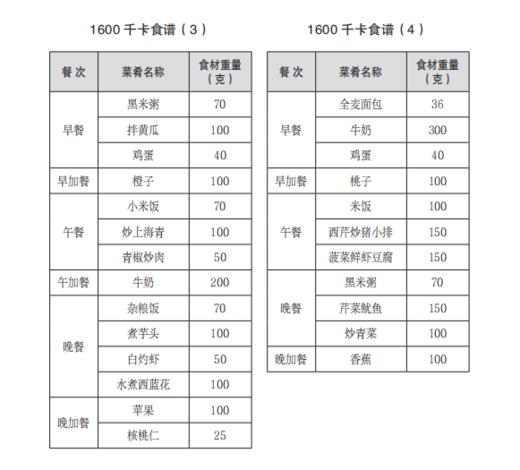 1600 千卡食谱（3）

| 餐 次 | 菜肴名称 | 食材重量（克） |
|---|---|---|
| 早餐 | 黑米粥 | 70 |
| | 拌黄瓜 | 100 |
| | 鸡蛋 | 40 |
| 早加餐 | 橙子 | 100 |
| 午餐 | 小米饭 | 70 |
| | 炒上海青 | 100 |
| | 青椒炒肉 | 50 |
| 午加餐 | 牛奶 | 200 |
| 晚餐 | 杂粮饭 | 70 |
| | 煮芋头 | 100 |
| | 白灼虾 | 50 |
| | 水煮西蓝花 | 100 |
| 晚加餐 | 苹果 | 100 |
| | 核桃仁 | 25 |

1600 千卡食谱（4）

| 餐 次 | 菜肴名称 | 食材重量（克） |
|---|---|---|
| 早餐 | 全麦面包 | 36 |
| | 牛奶 | 300 |
| | 鸡蛋 | 40 |
| 早加餐 | 桃子 | 100 |
| 午餐 | 米饭 | 100 |
| | 西芹炒猪小排 | 150 |
| | 菠菜鲜虾豆腐 | 150 |
| 晚餐 | 黑米粥 | 70 |
| | 芹菜鱿鱼 | 150 |
| | 炒青菜 | 100 |
| 晚加餐 | 香蕉 | 100 |